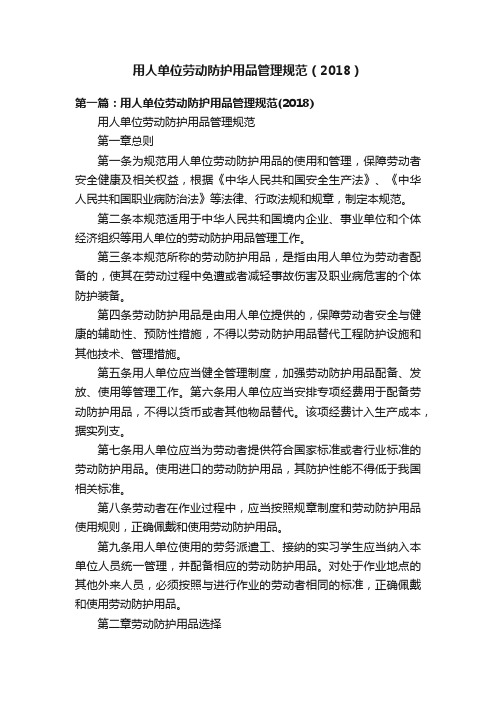 用人单位劳动防护用品管理规范（2018）

第一篇：用人单位劳动防护用品管理规范(2018)

用人单位劳动防护用品管理规范

第一章总则

第一条为规范用人单位劳动防护用品的使用和管理，保障劳动者安全健康及相关权益，根据《中华人民共和国安全生产法》、《中华人民共和国职业病防治法》等法律、行政法规和规章，制定本规范。

第二条本规范适用于中华人民共和国境内企业、事业单位和个体经济组织等用人单位的劳动防护用品管理工作。

第三条本规范所称的劳动防护用品，是指由用人单位为劳动者配备的，使其在劳动过程中免遭或者减轻事故伤害及职业病危害的个体防护装备。

第四条劳动防护用品是由用人单位提供的，保障劳动者安全与健康的辅助性、预防性措施，不得以劳动防护用品替代工程防护设施和其他技术、管理措施。

第五条用人单位应当健全管理制度，加强劳动防护用品配备、发放、使用等管理工作。第六条用人单位应当安排专项经费用于配备劳动防护用品，不得以货币或者其他物品替代。该项经费计入生产成本，据实列支。

第七条用人单位应当为劳动者提供符合国家标准或者行业标准的劳动防护用品。使用进口的劳动防护用品，其防护性能不得低于我国相关标准。

第八条劳动者在作业过程中，应当按照规章制度和劳动防护用品使用规则，正确佩戴和使用劳动防护用品。

第九条用人单位使用的劳务派遣工、接纳的实习学生应当纳入本单位人员统一管理，并配备相应的劳动防护用品。对处于作业地点的其他外来人员，必须按照与进行作业的劳动者相同的标准，正确佩戴和使用劳动防护用品。

第二章劳动防护用品选择